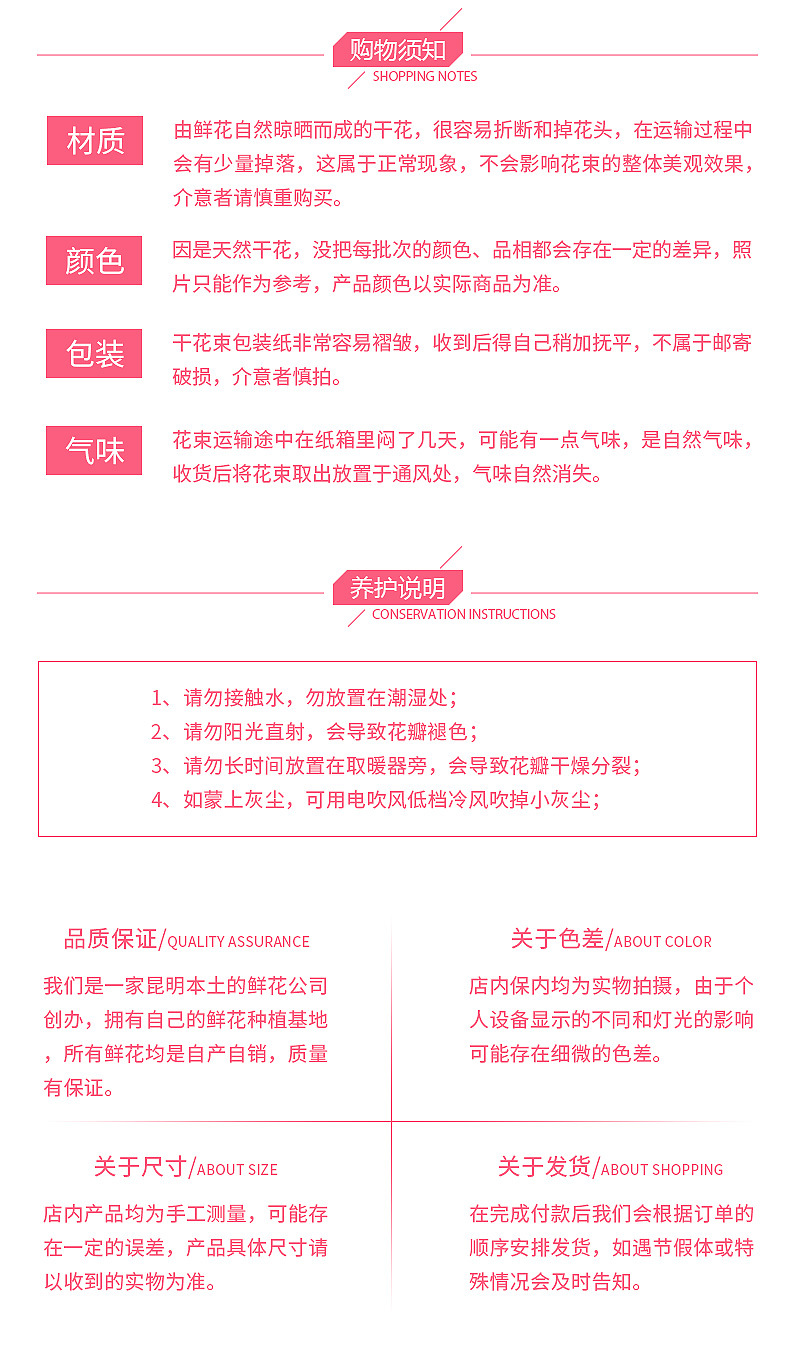 购物须知
SHOPPING NOTES

材质
由鲜花自然晾晒而成的干花，很容易折断和掉花头，在运输过程中会有少量掉落，这属于正常现象，不会影响花束的整体美观效果，介意者请慎重购买。

颜色
因是天然干花，没把每批次的颜色、品相都会存在一定的差异，照片只能作为参考，产品颜色以实际商品为准。

包装
干花束包装纸非常容易褶皱，收到后得自己稍加抚平，不属于邮寄破损，介意者慎拍。

气味
花束运输途中在纸箱里闷了几天，可能有一点气味，是自然气味，收货后将花束取出放置于通风处，气味自然消失。

养护说明
CONSERVATION INSTRUCTIONS

1、请勿接触水，勿放置在潮湿处；
2、请勿阳光直射，会导致花瓣褪色；
3、请勿长时间放置在取暖器旁，会导致花瓣干燥分裂；
4、如蒙上灰尘，可用电吹风低档冷风吹掉小灰尘；

品质保证/QUALITY ASSURANCE
我们是一家昆明本土的鲜花公司创办，拥有自己的鲜花种植基地，所有鲜花均是自产自销，质量有保证。

关于色差/ABOUT COLOR
店内保内均为实物拍摄，由于个人设备显示的不同和灯光的影响可能存在细微的色差。

关于尺寸/ABOUT SIZE
店内产品均为手工测量，可能存在一定的误差，产品具体尺寸请以收到的实物为准。

关于发货/ABOUT SHOPPING
在完成付款后我们会根据订单的顺序安排发货，如遇节假体或特殊情况会及时告知。